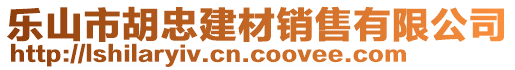 乐山市胡忠建材销售有限公司
http://lshilaryiv.cn.coovee.com